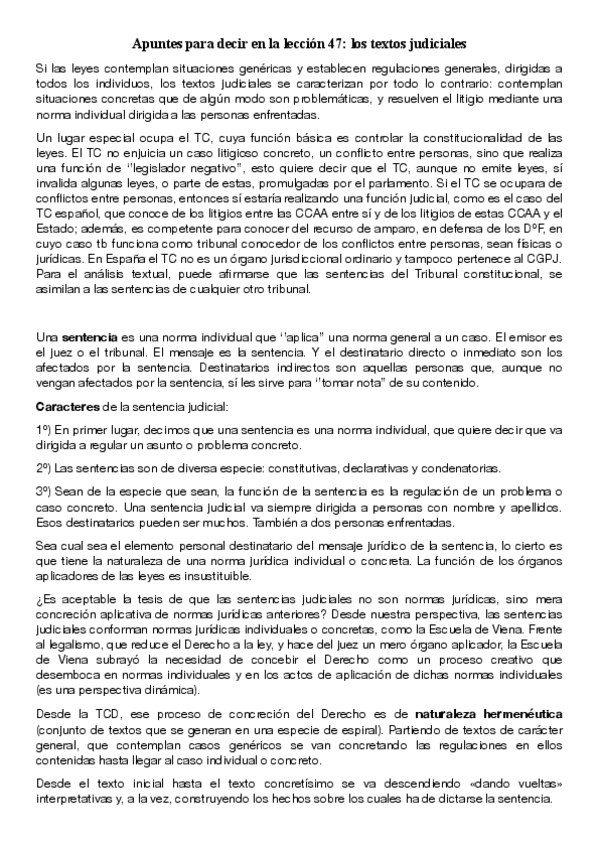 Apuntes para decir en la lección 47: los textos judiciales

Si las leyes contemplan situaciones genéricas y establecen regulaciones generales, dirigidas a todos los individuos, los textos judiciales se caracterizan por todo lo contrario: contemplan situaciones concretas que de algún modo son problemáticas, y resuelven el litigio mediante una norma individual dirigida a las personas enfrentadas.

Un lugar especial ocupa el TC, cuya función básica es controlar la constitucionalidad de las leyes. El TC no enjuicia un caso litigioso concreto, un conflicto entre personas, sino que realiza una función de "legislador negativo", esto quiere decir que el TC, aunque no emite leyes, sí invalida algunas leyes, o parte de estas, promulgadas por el parlamento. Si el TC se ocupara de conflictos entre personas, entonces sí estaría realizando una función judicial, como es el caso del TC español, que conoce de los litigios entre las CCAA entre sí y de los litigios de estas CCAA y el Estado; además, es competente para conocer del recurso de amparo, en defensa de los DºF, en cuyo caso tb funciona como tribunal conocedor de los conflictos entre personas, sean físicas o jurídicas. En España el TC no es un órgano jurisdiccional ordinario y tampoco pertenece al CGPJ. Para el análisis textual, puede afirmarse que las sentencias del Tribunal constitucional, se asimilan a las sentencias de cualquier otro tribunal.

Una sentencia es una norma individual que "aplica" una norma general a un caso. El emisor es el juez o el tribunal. El mensaje es la sentencia. Y el destinatario directo o inmediato son los afectados por la sentencia. Destinatarios indirectos son aquellas personas que, aunque no vengan afectados por la sentencia, sí les sirve para "tomar nota" de su contenido.

Caracteres de la sentencia judicial:

1º) En primer lugar, decimos que una sentencia es una norma individual, que quiere decir que va dirigida a regular un asunto o problema concreto.

2º) Las sentencias son de diversa especie: constitutivas, declarativas y condenatorias.

3º) Sean de la especie que sean, la función de la sentencia es la regulación de un problema o caso concreto. Una sentencia judicial va siempre dirigida a personas con nombre y apellidos. Esos destinatarios pueden ser muchos. También a dos personas enfrentadas.

Sea cual sea el elemento personal destinatario del mensaje jurídico de la sentencia, lo cierto es que tiene la naturaleza de una norma jurídica individual o concreta. La función de los órganos aplicadores de las leyes es insustituible.

¿Es aceptable la tesis de que las sentencias judiciales no son normas jurídicas, sino mera concreción aplicativa de normas jurídicas anteriores? Desde nuestra perspectiva, las sentencias judiciales conforman normas jurídicas individuales o concretas, como la Escuela de Viena. Frente al legalismo, que reduce el Derecho a la ley, y hace del juez un mero órgano aplicador, la Escuela de Viena subrayó la necesidad de concebir el Derecho como un proceso creativo que desemboca en normas individuales y en los actos de aplicación de dichas normas individuales (es una perspectiva dinámica).

Desde la TCD, ese proceso de concreción del Derecho es de naturaleza hermenéutica (conjunto de textos que se generan en una especie de espiral). Partiendo de textos de carácter general, que contemplan casos genéricos se van concretando las regulaciones en ellos contenidas hasta llegar al caso individual o concreto.

Desde el texto inicial hasta el texto concretísimo se va descendiendo «dando vueltas» interpretativas y, a la vez, construyendo los hechos sobre los cuales ha de dictarse la sentencia.